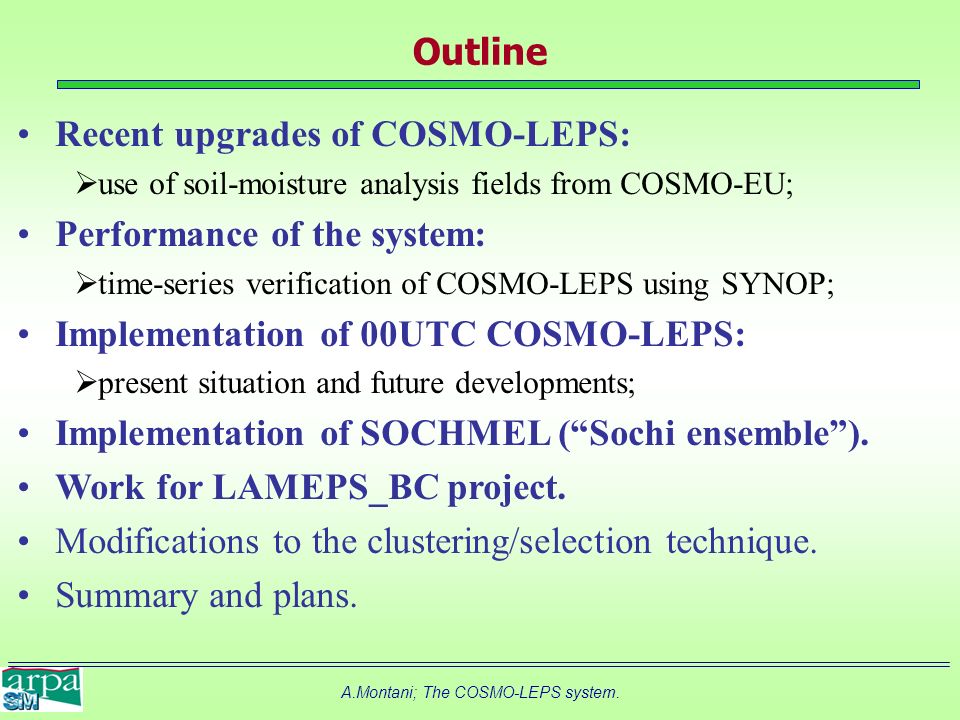 Outline

• Recent upgrades of COSMO-LEPS:

➢use of soil-moisture analysis fields from COSMO-EU;

• Performance of the system:

➢time-series verification of COSMO-LEPS using SYNOP;

• Implementation of 00UTC COSMO-LEPS:

➢present situation and future developments;

• Implementation of SOCHMEL (“Sochi ensemble”).

• Work for LAMEPS_BC project.

• Modifications to the clustering/selection technique.

• Summary and plans.

arpa SIM

A.Montani; The COSMO-LEPS system.